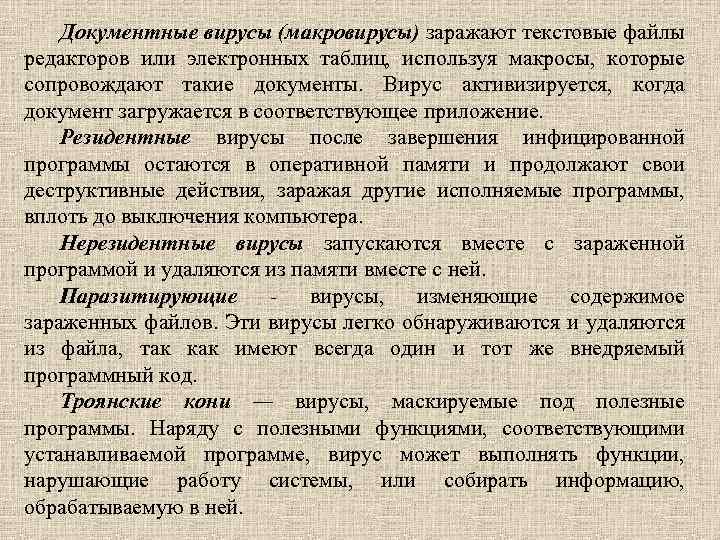 Документные вирусы (макровирусы) заражают текстовые файлы редакторов или электронных таблиц, используя макросы, которые сопровождают такие документы. Вирус активизируется, когда документ загружается в соответствующее приложение.

Резидентные вирусы после завершения инфицированной программы остаются в оперативной памяти и продолжают свои деструктивные действия, заражая другие исполняемые программы, вплоть до выключения компьютера.

Нерезидентные вирусы запускаются вместе с зараженной программой и удаляются из памяти вместе с ней.

Паразитирующие - вирусы, изменяющие содержимое зараженных файлов. Эти вирусы легко обнаруживаются и удаляются из файла, так как имеют всегда один и тот же внедряемый программный код.

Троянские кони — вирусы, маскируемые под полезные программы. Наряду с полезными функциями, соответствующими устанавливаемой программе, вирус может выполнять функции, нарушающие работу системы, или собирать информацию, обрабатываемую в ней.